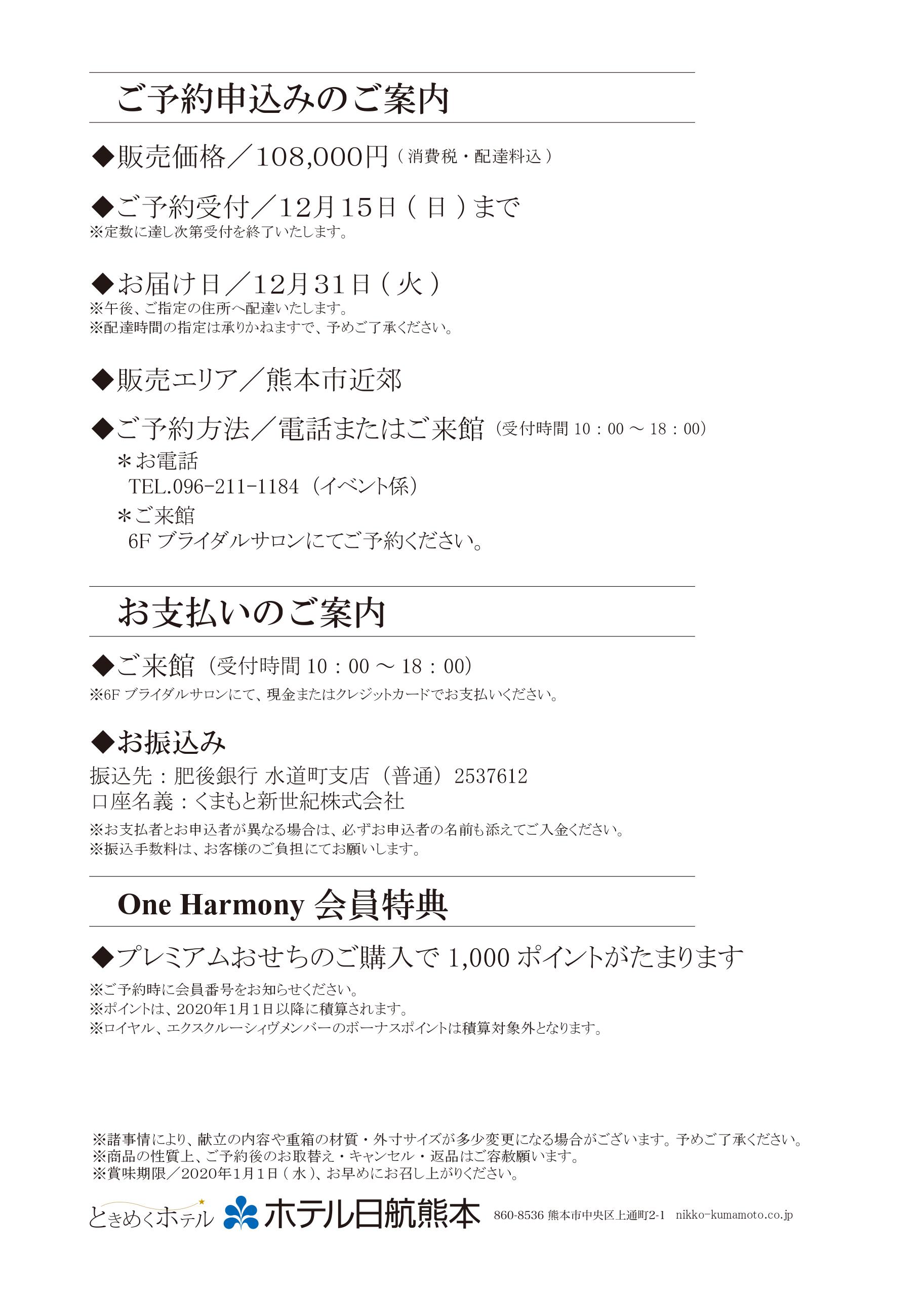 ご予約申込みのご案内

◆販売価格／108,000円（消費税・配達料込）

◆ご予約受付／12月15日（日）まで
※定数に達し次第受付を終了いたします。

◆お届け日／12月31日（火）
※午後、ご指定の住所へ配達いたします。
※配達時間の指定は承りかねますで、予めご了承ください。

◆販売エリア／熊本市近郊

◆ご予約方法／電話またはご来館（受付時間 10：00 ～ 18：00）
＊お電話
TEL.096-211-1184（イベント係）
＊ご来館
6F ブライダルサロンにてご予約ください。

お支払いのご案内

◆ご来館（受付時間 10：00 ～ 18：00）
※6F ブライダルサロンにて、現金またはクレジットカードでお支払いください。

◆お振込み
振込先：肥後銀行 水道町支店（普通）2537612
口座名義：くまもと新世紀株式会社
※お支払者とお申込者が異なる場合は、必ずお申込者の名前も添えてご入金ください。
※振込手数料は、お客様のご負担にてお願いします。

One Harmony 会員特典

◆プレミアムおせちのご購入で 1,000 ポイントがたまります
※ご予約時に会員番号をお知らせください。
※ポイントは、2020年1月1日以降に積算されます。
※ロイヤル、エクスクルーシィヴメンバーのボーナスポイントは積算対象外となります。

※諸事情により、献立の内容や重箱の材質・外寸サイズが多少変更になる場合がございます。予めご了承ください。
※商品の性質上、ご予約後のお取替え・キャンセル・返品はご容赦願います。
※賞味期限／2020年1月1日（水）、お早めにお召し上がりください。

ときめくホテル ホテル日航熊本 860-8536 熊本市中央区上通町2-1 nikko-kumamoto.co.jp